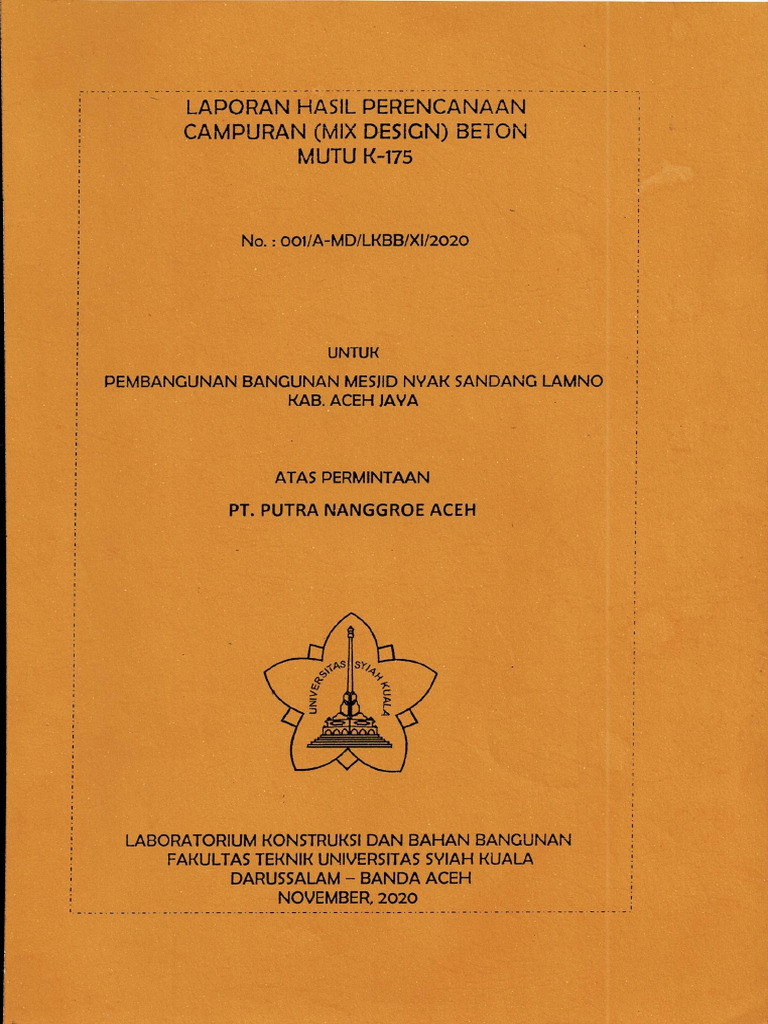 LAPORAN HASIL PERENCANAAN CAMPURAN (MIX DESIGN) BETON MUTU K-175

No. : 001/A-MD/LKBB/XI/2020

UNTUK

PEMBANGUNAN BANGUNAN MESJID NYAK SANDANG LAMNO KAB. ACEH JAYA

ATAS PERMINTAAN

PT. PUTRA NANGGROE ACEH

UNIVERSITAS SYIAH KUALA

LABORATORIUM KONSTRUKSI DAN BAHAN BANGUNAN
FAKULTAS TEKNIK UNIVERSITAS SYIAH KUALA
DARUSSALAM – BANDA ACEH
NOVEMBER, 2020